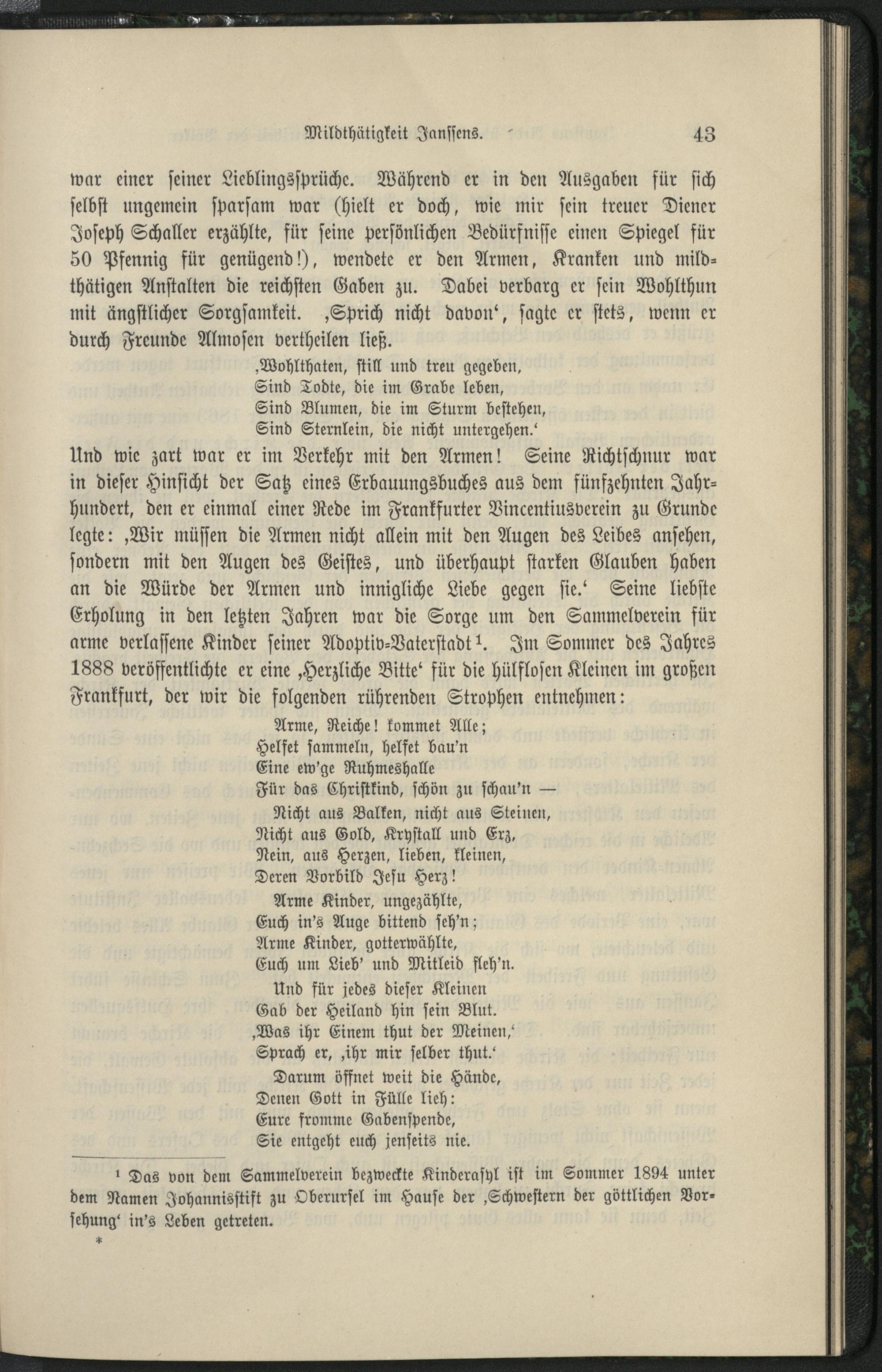 Mildthätigkeit Janssens. 43

war einer seiner Lieblingssprüche. Während er in den Ausgaben für sich selbst ungemein sparsam war (hielt er doch, wie mir sein treuer Diener Joseph Schaller erzählte, für seine persönlichen Bedürfnisse einen Spiegel für 50 Pfennig für genügend!), wendete er den Armen, Kranken und mildthätigen Anstalten die reichsten Gaben zu. Dabei verbarg er sein Wohlthun mit ängstlicher Sorgsamkeit. ‚Sprich nicht davon‘, sagte er stets, wenn er durch Freunde Almosen vertheilen ließ.

‚Wohlthaten, still und treu gegeben,
Sind Todte, die im Grabe leben,
Sind Blumen, die im Sturm bestehen,
Sind Sternlein, die nicht untergehen.‘

Und wie zart war er im Verkehr mit den Armen! Seine Richtschnur war in dieser Hinsicht der Satz eines Erbauungsbuches aus dem fünfzehnten Jahrhundert, den er einmal einer Rede im Frankfurter Vincentiusverein zu Grunde legte: ‚Wir müssen die Armen nicht allein mit den Augen des Leibes ansehen, sondern mit den Augen des Geistes, und überhaupt starken Glauben haben an die Würde der Armen und innigliche Liebe gegen sie.‘ Seine liebste Erholung in den letzten Jahren war die Sorge um den Sammelverein für arme verlassene Kinder seiner Adoptiv-Vaterstadt¹. Im Sommer des Jahres 1888 veröffentlichte er eine ‚Herzliche Bitte‘ für die hülflosen Kleinen im großen Frankfurt, der wir die folgenden rührenden Strophen entnehmen:

Arme, Reiche! kommet Alle;
Helfet sammeln, helfet bau'n
Eine ew'ge Ruhmeshalle
Für das Christkind, schön zu schau'n —
Nicht aus Balken, nicht aus Steinen,
Nicht aus Gold, Krystall und Erz,
Nein, aus Herzen, lieben, kleinen,
Deren Vorbild Jesu Herz!

Arme Kinder, ungezählte,
Euch in's Auge bittend seh'n;
Arme Kinder, gotterwählte,
Euch um Lieb' und Mitleid fleh'n.

Und für jedes dieser Kleinen
Gab der Heiland hin sein Blut.
‚Was ihr Einem thut der Meinen,‘
Sprach er, ‚ihr mir selber thut.‘

Darum öffnet weit die Hände,
Denen Gott in Fülle lieh:
Eure fromme Gabenspende,
Sie entgeht euch jenseits nie.

¹ Das von dem Sammelverein bezweckte Kinderasyl ist im Sommer 1894 unter dem Namen Johannisstift zu Oberursel im Hause der ‚Schwestern der göttlichen Vorsehung‘ in's Leben getreten.

*